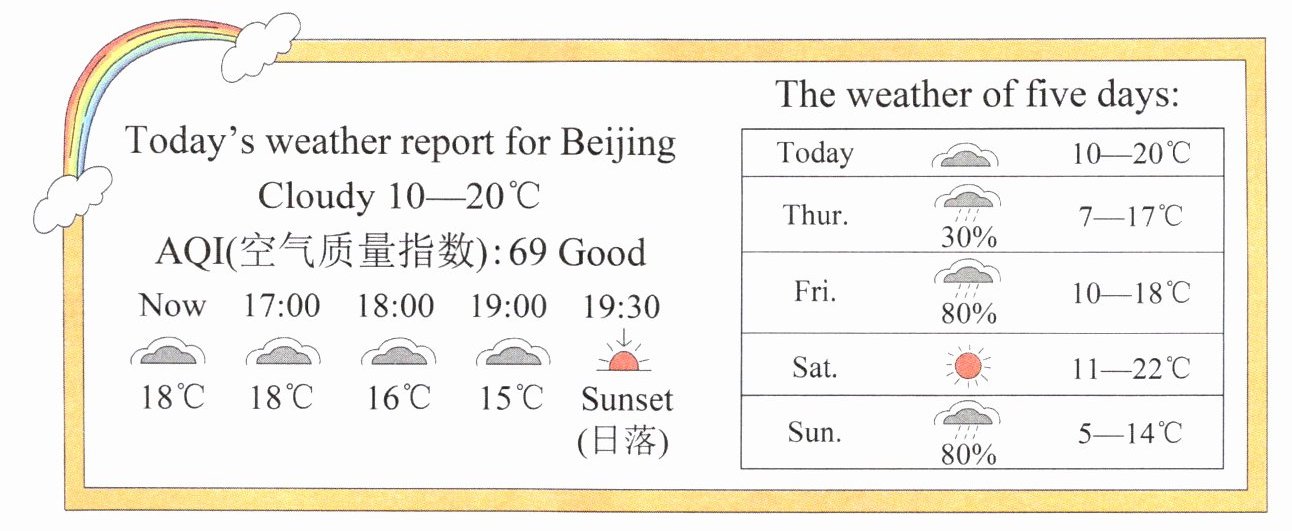 Today's weather report for Beijing
Cloudy 10—20℃
AQI(空气质量指数): 69 Good

| Now | 17:00 | 18:00 | 19:00 | 19:30 |
|---|---|---|---|---|
| 18℃ | 18℃ | 16℃ | 15℃ | Sunset (日落) |

The weather of five days:

| Today | | 10—20℃ |
|---|---|---|
| Thur. | 30% | 7—17℃ |
| Fri. | 80% | 10—18℃ |
| Sat. | | 11—22℃ |
| Sun. | 80% | 5—14℃ |